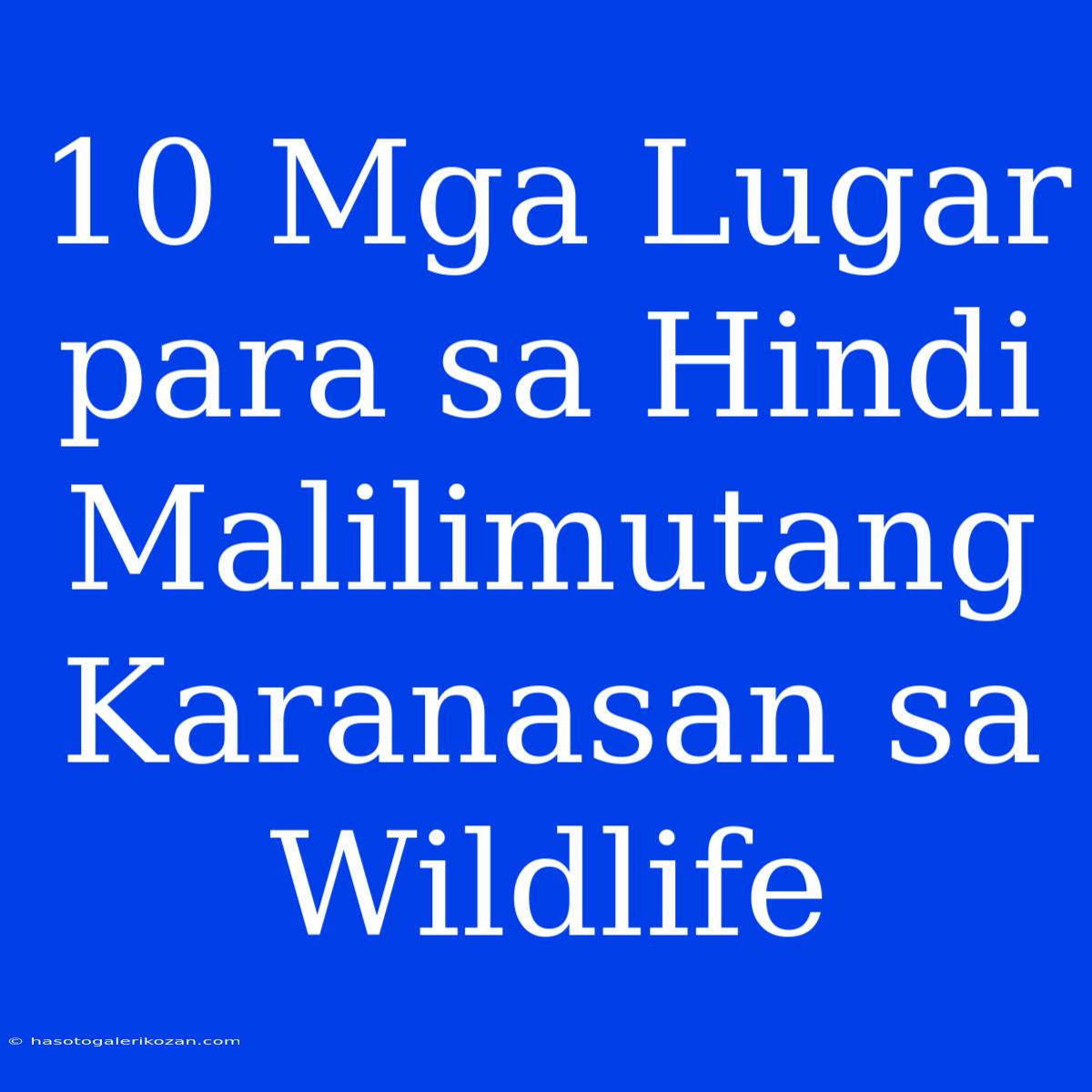 10 Mga Lugar para sa Hindi Malilimutang Karanasan sa Wildlife

© hasotogalerikozan.com